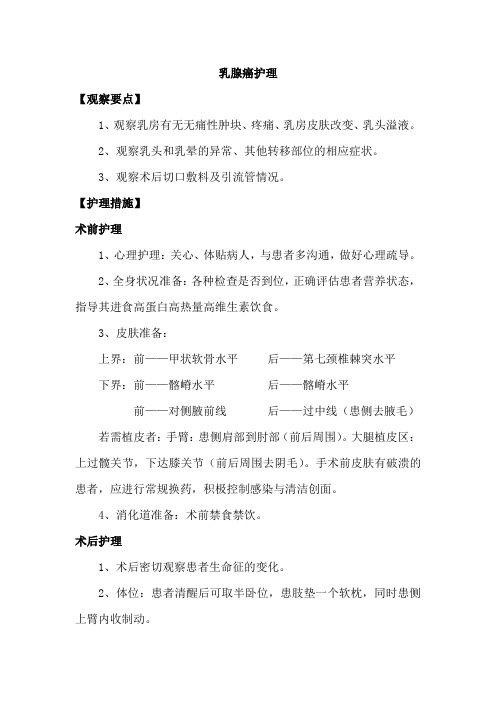 乳腺癌护理

【观察要点】

1、观察乳房有无无痛性肿块、疼痛、乳房皮肤改变、乳头溢液。

2、观察乳头和乳晕的异常、其他转移部位的相应症状。

3、观察术后切口敷料及引流管情况。

【护理措施】

术前护理

1、心理护理：关心、体贴病人，与患者多沟通，做好心理疏导。

2、全身状况准备：各种检查是否到位，正确评估患者营养状态，指导其进食高蛋白高热量高维生素饮食。

3、皮肤准备：

上界：前——甲状软骨水平　　后——第七颈椎棘突水平

下界：前——髂嵴水平　　后——髂嵴水平

前——对侧腋前线　　后——过中线（患侧去腋毛）

若需植皮者：手臂：患侧肩部到肘部（前后周围）。大腿植皮区：上过髋关节，下达膝关节（前后周围去阴毛）。手术前皮肤有破溃的患者，应进行常规换药，积极控制感染与清洁创面。

4、消化道准备：术前禁食禁饮。

术后护理

1、术后密切观察患者生命征的变化。

2、体位：患者清醒后可取半卧位，患肢垫一个软枕，同时患侧上臂内收制动。